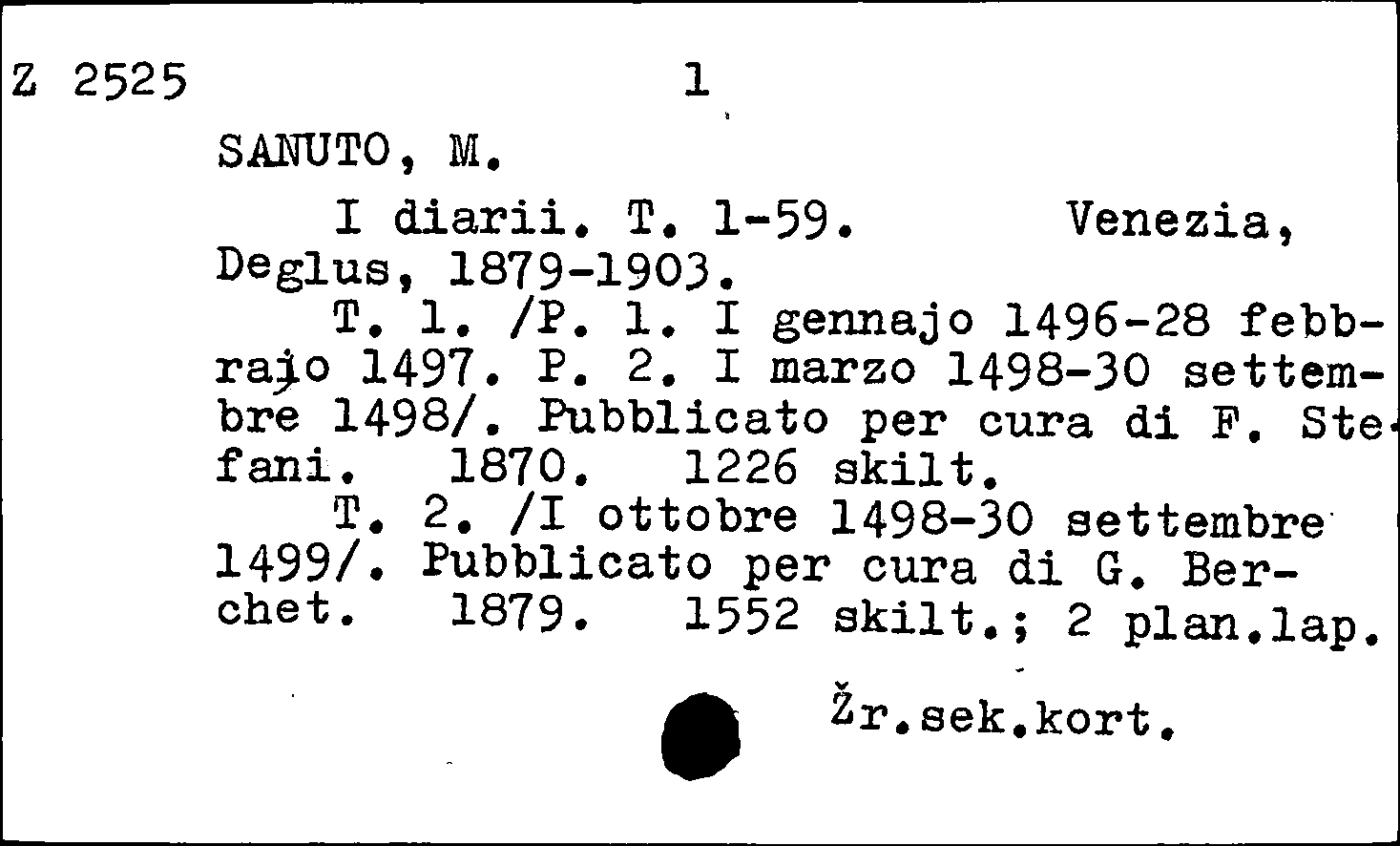 Z 2525 1

SANUTO, M.

I diarii. T. 1-59. Venezia, Deglus, 1879-1903.

T. 1. /P. 1. I gennajo 1496-28 febbrajo 1497. P. 2. I marzo 1498-30 settembre 1498/. Pubblicato per cura di F. Stefani. 1870. 1226 skilt.

T. 2. /I ottobre 1498-30 settembre 1499/. Pubblicato per cura di G. Berchet. 1879. 1552 skilt.; 2 plan.lap.

Žr.sek.kort.